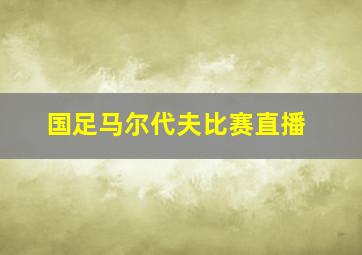 国足马尔代夫比赛直播